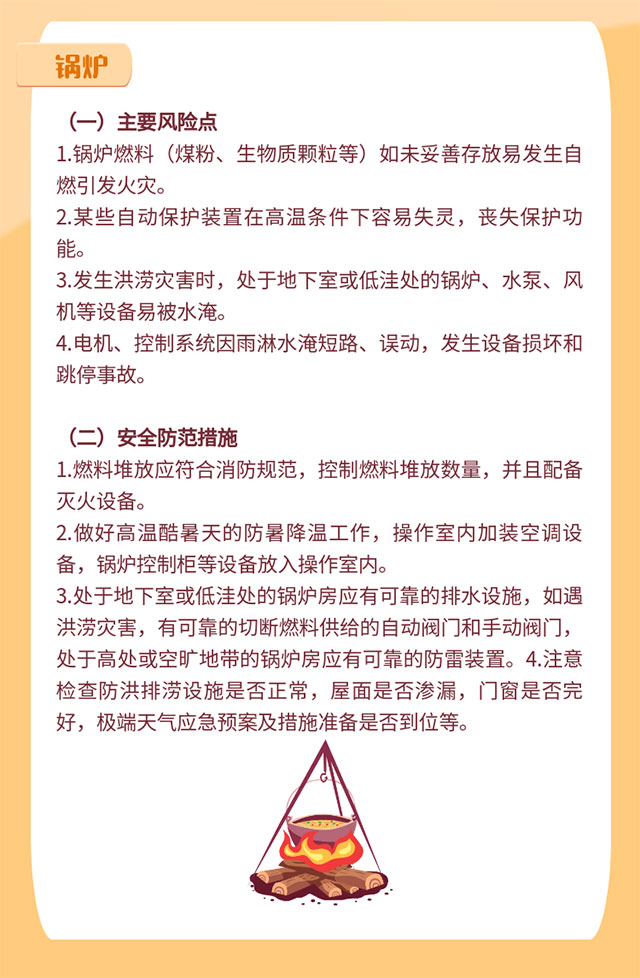 锅炉

（一）主要风险点

1.锅炉燃料（煤粉、生物质颗粒等）如未妥善存放易发生自燃引发火灾。

2.某些自动保护装置在高温条件下容易失灵，丧失保护功能。

3.发生洪涝灾害时，处于地下室或低洼处的锅炉、水泵、风机等设备易被水淹。

4.电机、控制系统因雨淋水淹短路、误动，发生设备损坏和跳停事故。

（二）安全防范措施

1.燃料堆放应符合消防规范，控制燃料堆放数量，并且配备灭火设备。

2.做好高温酷暑天的防暑降温工作，操作室内加装空调设备，锅炉控制柜等设备放入操作室内。

3.处于地下室或低洼处的锅炉房应有可靠的排水设施，如遇洪涝灾害，有可靠的切断燃料供给的自动阀门和手动阀门，处于高处或空旷地带的锅炉房应有可靠的防雷装置。4.注意检查防洪排涝设施是否正常，屋面是否渗漏，门窗是否完好，极端天气应急预案及措施准备是否到位等。